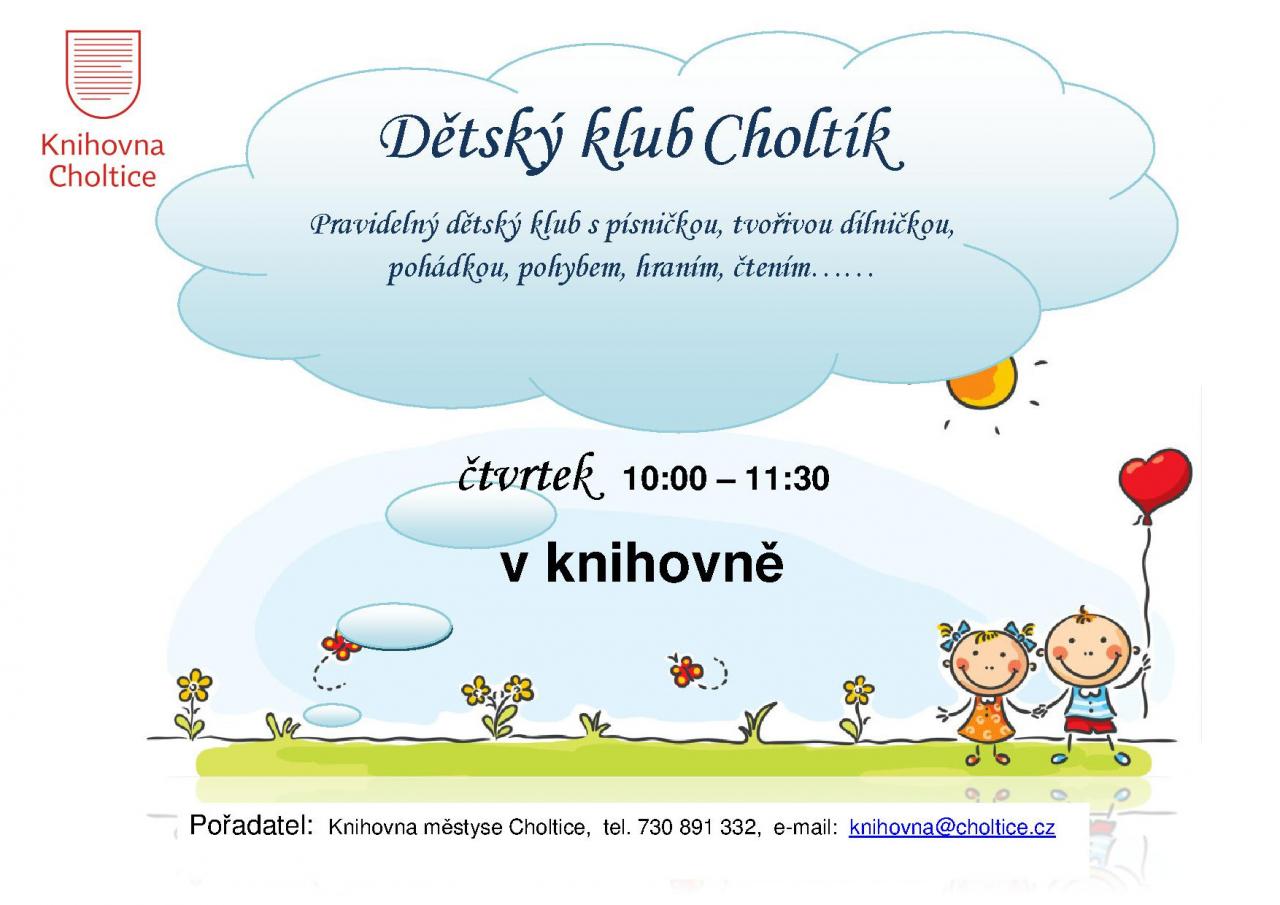 Knihovna
Choltice

Dětský klub Choltík

Pravidelný dětský klub s písničkou, tvořivou dílničkou, pohádkou, pohybem, hraním, čtením……

čtvrtek 10:00 – 11:30

v knihovně

Pořadatel: Knihovna městyse Choltice, tel. 730 891 332, e-mail: knihovna@choltice.cz